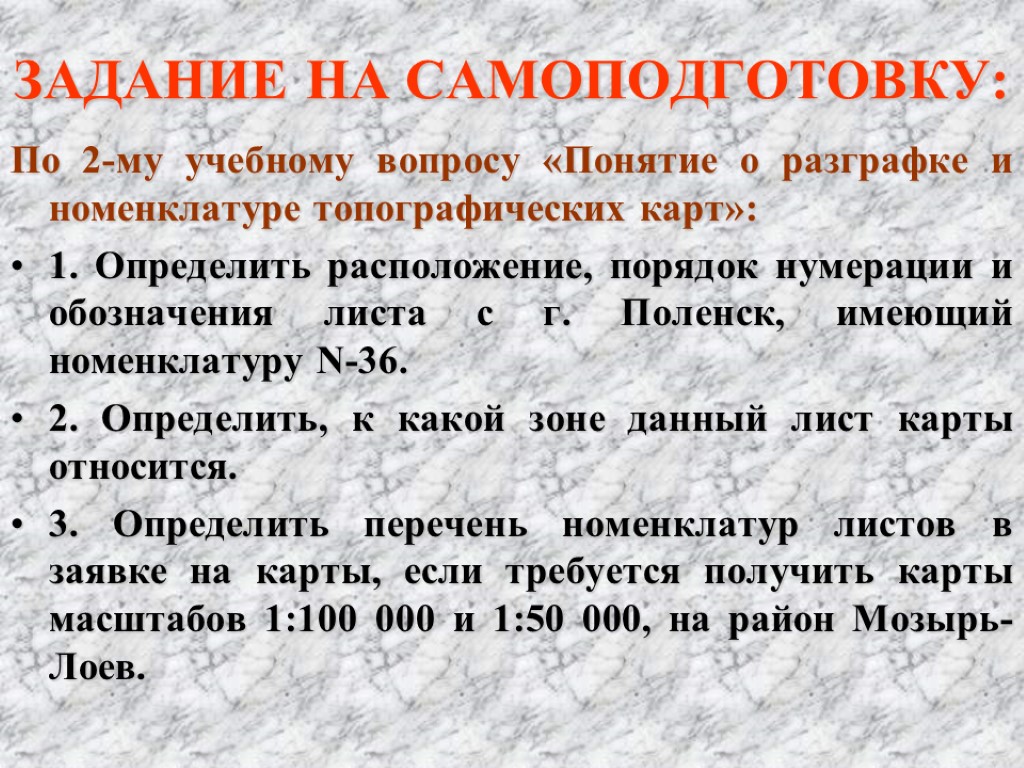 ЗАДАНИЕ НА САМОПОДГОТОВКУ:

По 2-му учебному вопросу «Понятие о разграфке и номенклатуре топографических карт»:

• 1. Определить расположение, порядок нумерации и обозначения листа с г. Поленск, имеющий номенклатуру N-36.

• 2. Определить, к какой зоне данный лист карты относится.

• 3. Определить перечень номенклатур листов в заявке на карты, если требуется получить карты масштабов 1:100 000 и 1:50 000, на район Мозырь-Лоев.